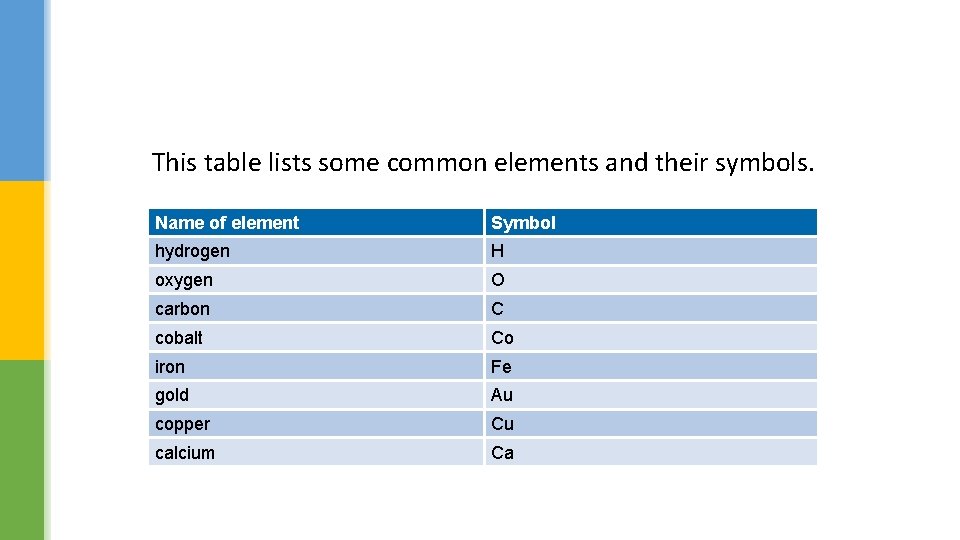 This table lists some common elements and their symbols.

| Name of element | Symbol |
|---|---|
| hydrogen | H |
| oxygen | O |
| carbon | C |
| cobalt | Co |
| iron | Fe |
| gold | Au |
| copper | Cu |
| calcium | Ca |